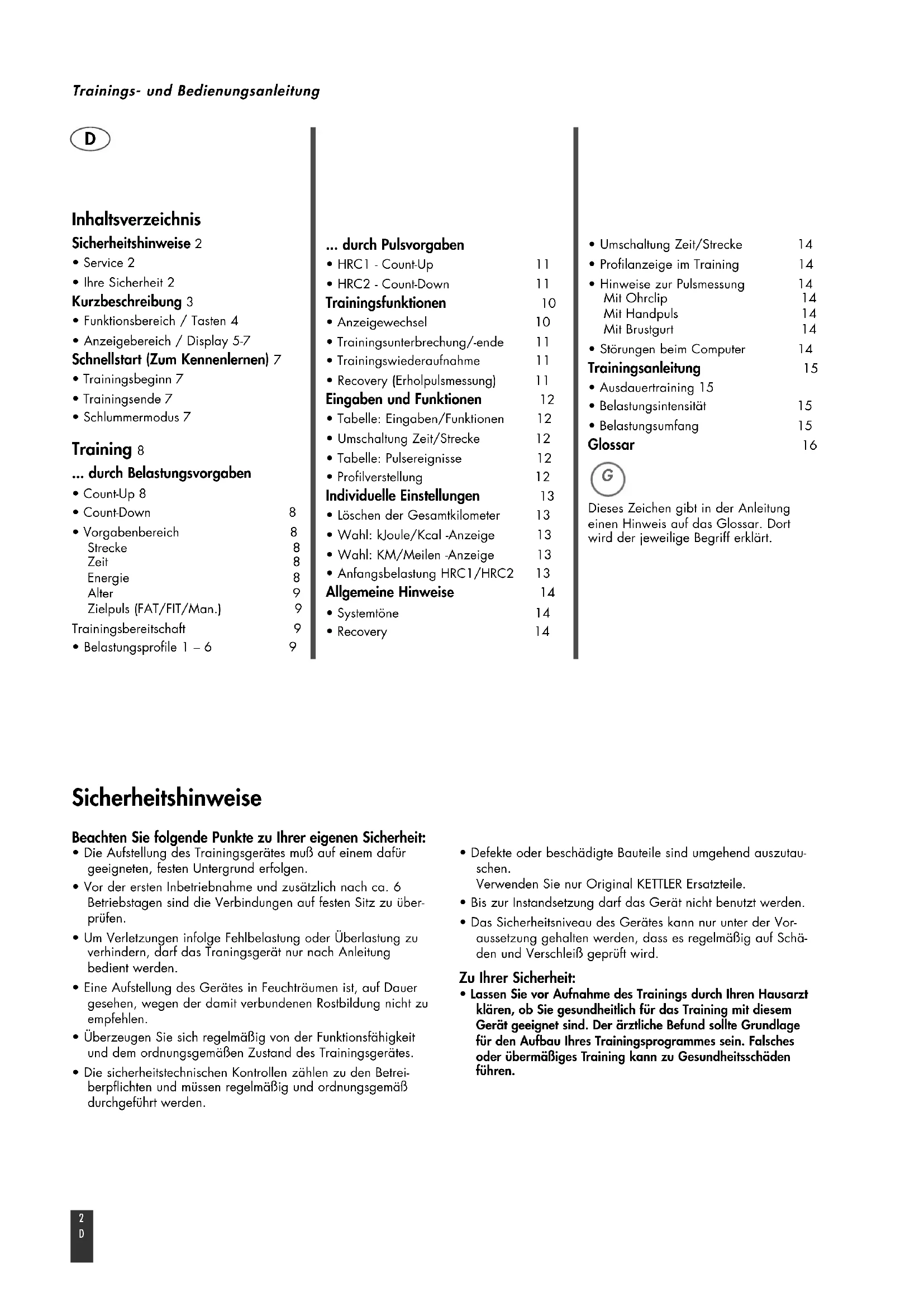 Trainings- und Bedienungsanleitung

D

Inhaltsverzeichnis
Sicherheitshinweise 2
• Service 2
• Ihre Sicherheit 2
Kurzbeschreibung 3
• Funktionsbereich / Tasten 4
• Anzeigebereich / Display 5-7
Schnellstart (Zum Kennenlernen) 7
• Trainingsbeginn 7
• Trainingsende 7
• Schlummermodus 7

Training 8
... durch Belastungsvorgaben
• Count-Up 8
• Count-Down 8
• Vorgabenbereich 8
Strecke 8
Zeit 8
Energie 8
Alter 9
Zielpuls (FAT/FIT/Man.) 9
Trainingsbereitschaft 9
• Belastungsprofile 1 – 6 9

... durch Pulsvorgaben
• HRC1 - Count-Up 11
• HRC2 - Count-Down 11
Trainingsfunktionen 10
• Anzeigewechsel 10
• Trainingsunterbrechung/-ende 11
• Trainingswiederaufnahme 11
• Recovery (Erholpulsmessung) 11
Eingaben und Funktionen 12
• Tabelle: Eingaben/Funktionen 12
• Umschaltung Zeit/Strecke 12
• Tabelle: Pulsereignisse 12
• Profilverstellung 12
Individuelle Einstellungen 13
• Löschen der Gesamtkilometer 13
• Wahl: kJoule/Kcal -Anzeige 13
• Wahl: KM/Meilen -Anzeige 13
• Anfangsbelastung HRC1/HRC2 13
Allgemeine Hinweise 14
• Systemtöne 14
• Recovery 14

• Umschaltung Zeit/Strecke 14
• Profilanzeige im Training 14
• Hinweise zur Pulsmessung 14
Mit Ohrclip 14
Mit Handpuls 14
Mit Brustgurt 14
• Störungen beim Computer 14
Trainingsanleitung 15
• Ausdauertraining 15
• Belastungsintensität 15
• Belastungsumfang 15
Glossar 16

G

Dieses Zeichen gibt in der Anleitung einen Hinweis auf das Glossar. Dort wird der jeweilige Begriff erklärt.

Sicherheitshinweise

Beachten Sie folgende Punkte zu Ihrer eigenen Sicherheit:
• Die Aufstellung des Trainingsgerätes muß auf einem dafür geeigneten, festen Untergrund erfolgen.
• Vor der ersten Inbetriebnahme und zusätzlich nach ca. 6 Betriebstagen sind die Verbindungen auf festen Sitz zu überprüfen.
• Um Verletzungen infolge Fehlbelastung oder Überlastung zu verhindern, darf das Traningsgerät nur nach Anleitung bedient werden.
• Eine Aufstellung des Gerätes in Feuchträumen ist, auf Dauer gesehen, wegen der damit verbundenen Rostbildung nicht zu empfehlen.
• Überzeugen Sie sich regelmäßig von der Funktionsfähigkeit und dem ordnungsgemäßen Zustand des Trainingsgerätes.
• Die sicherheitstechnischen Kontrollen zählen zu den Betreiberpflichten und müssen regelmäßig und ordnungsgemäß durchgeführt werden.

• Defekte oder beschädigte Bauteile sind umgehend auszutauschen.
Verwenden Sie nur Original KETTLER Ersatzteile.
• Bis zur Instandsetzung darf das Gerät nicht benutzt werden.
• Das Sicherheitsniveau des Gerätes kann nur unter der Voraussetzung gehalten werden, dass es regelmäßig auf Schäden und Verschleiß geprüft wird.

Zu Ihrer Sicherheit:
• Lassen Sie vor Aufnahme des Trainings durch Ihren Hausarzt klären, ob Sie gesundheitlich für das Training mit diesem Gerät geeignet sind. Der ärztliche Befund sollte Grundlage für den Aufbau Ihres Trainingsprogrammes sein. Falsches oder übermäßiges Training kann zu Gesundheitsschäden führen.

2
D